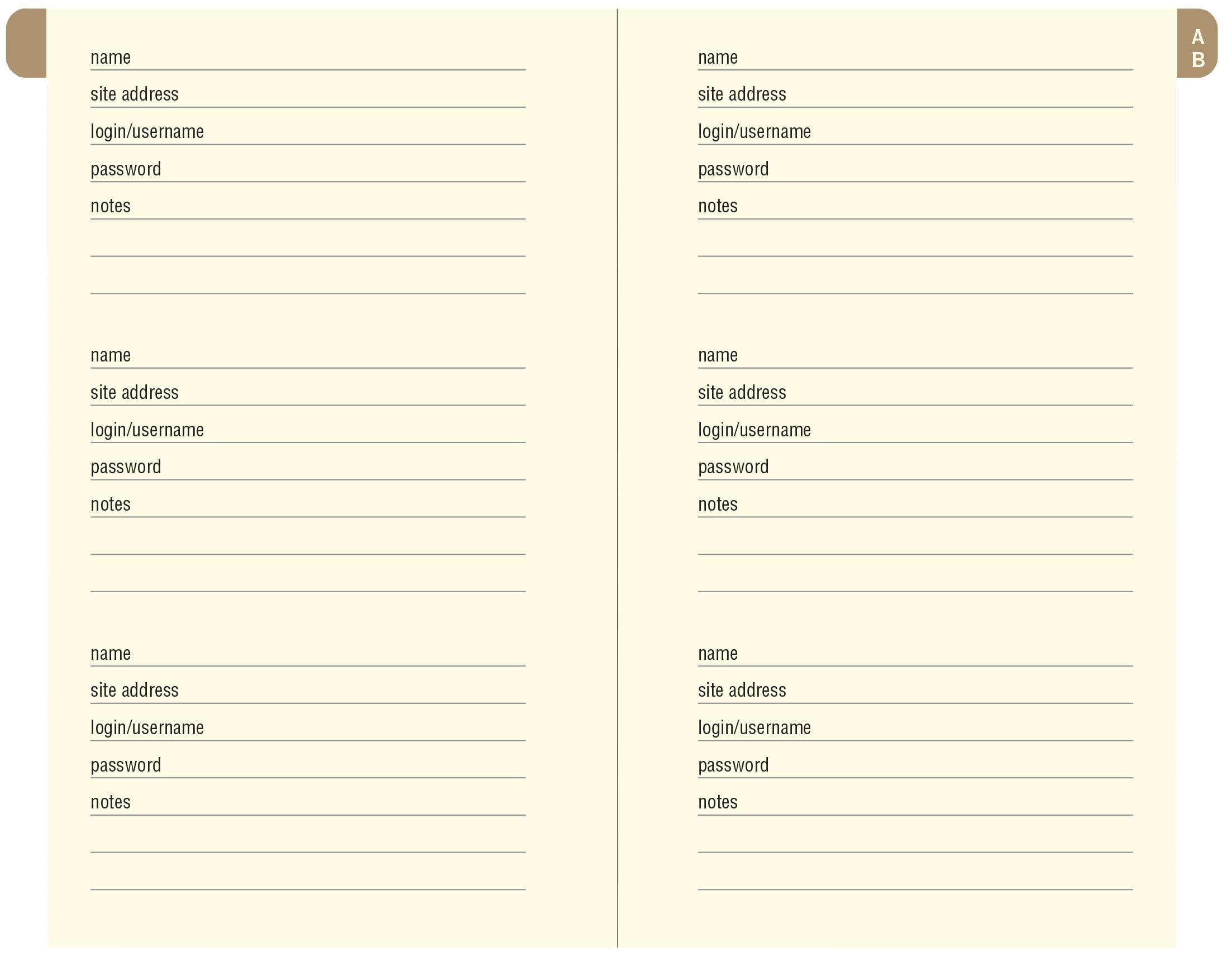 name
site address
login/username
password
notes

name
site address
login/username
password
notes

name
site address
login/username
password
notes

A
B

name
site address
login/username
password
notes

name
site address
login/username
password
notes

name
site address
login/username
password
notes